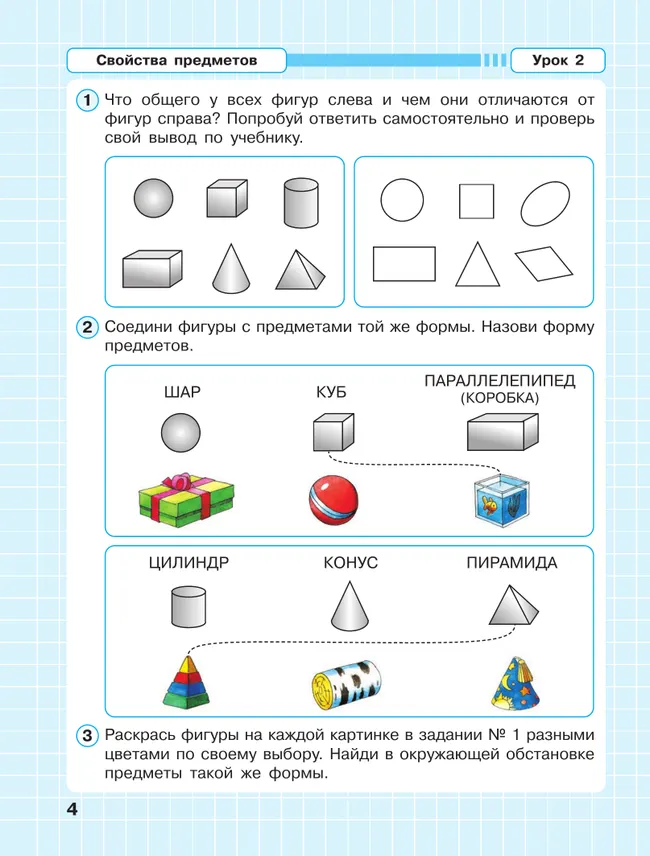 Свойства предметов

Урок 2

1 Что общего у всех фигур слева и чем они отличаются от фигур справа? Попробуй ответить самостоятельно и проверь свой вывод по учебнику.

2 Соедини фигуры с предметами той же формы. Назови форму предметов.

ШАР

КУБ

ПАРАЛЛЕЛЕПИПЕД (КОРОБКА)

ЦИЛИНДР

КОНУС

ПИРАМИДА

3 Раскрась фигуры на каждой картинке в задании № 1 разными цветами по своему выбору. Найди в окружающей обстановке предметы такой же формы.

4